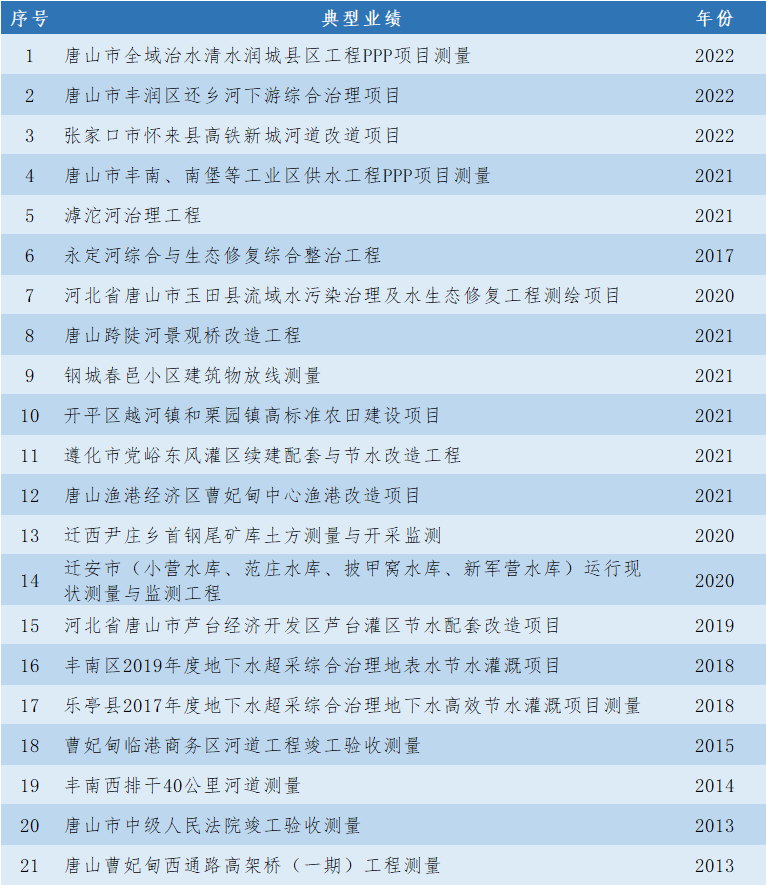 | 序号 | 典型业绩 | 年份 |
|---|---|---|
| 1 | 唐山市全域治水清水润城县区工程PPP项目测量 | 2022 |
| 2 | 唐山市丰润区还乡河下游综合治理项目 | 2022 |
| 3 | 张家口市怀来县高铁新城河道改道项目 | 2022 |
| 4 | 唐山市丰南、南堡等工业区供水工程PPP项目测量 | 2021 |
| 5 | 滹沱河治理工程 | 2021 |
| 6 | 永定河综合与生态修复综合整治工程 | 2017 |
| 7 | 河北省唐山市玉田县流域水污染治理及水生态修复工程测绘项目 | 2020 |
| 8 | 唐山跨陡河景观桥改造工程 | 2021 |
| 9 | 钢城春邑小区建筑物放线测量 | 2021 |
| 10 | 开平区越河镇和栗园镇高标准农田建设项目 | 2021 |
| 11 | 遵化市党峪东风灌区续建配套与节水改造工程 | 2021 |
| 12 | 唐山渔港经济区曹妃甸中心渔港改造项目 | 2021 |
| 13 | 迁西尹庄乡首钢尾矿库土方测量与开采监测 | 2020 |
| 14 | 迁安市（小营水库、范庄水库、披甲窝水库、新军营水库）运行现状测量与监测工程 | 2020 |
| 15 | 河北省唐山市芦台经济开发区芦台灌区节水配套改造项目 | 2019 |
| 16 | 丰南区2019年度地下水超采综合治理地表水节水灌溉项目 | 2018 |
| 17 | 乐亭县2017年度地下水超采综合治理地下水高效节水灌溉项目测量 | 2018 |
| 18 | 曹妃甸临港商务区河道工程竣工验收测量 | 2015 |
| 19 | 丰南西排干40公里河道测量 | 2014 |
| 20 | 唐山市中级人民法院竣工验收测量 | 2013 |
| 21 | 唐山曹妃甸西通路高架桥（一期）工程测量 | 2013 |